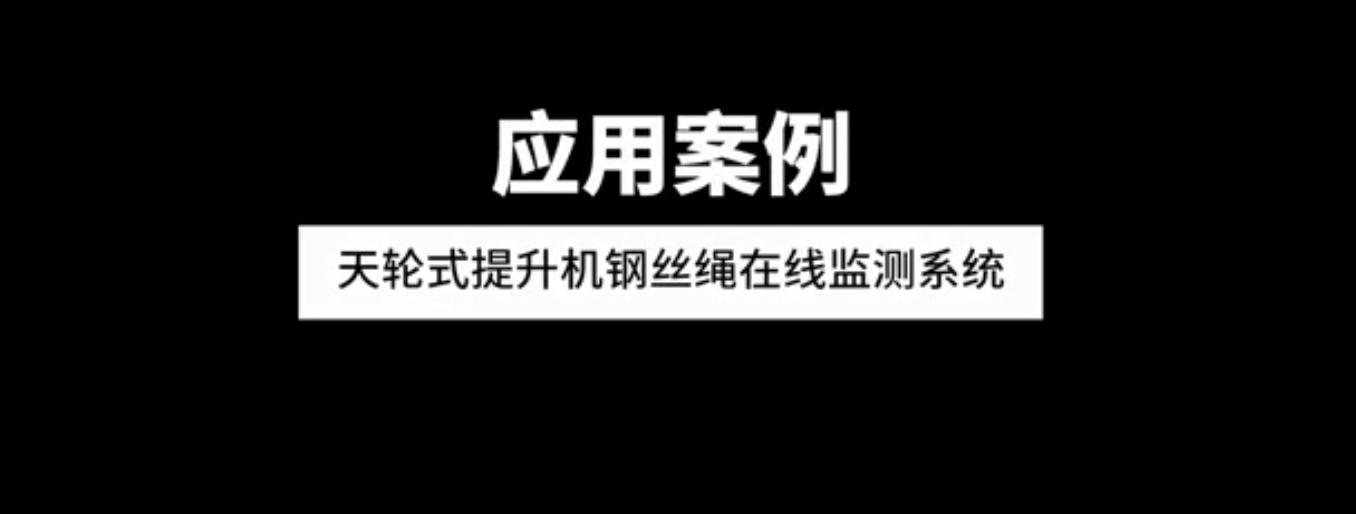 应用案例

天轮式提升机钢丝绳在线监测系统